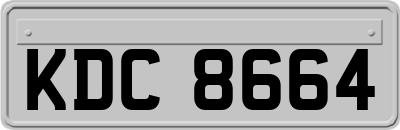 KDC 8664